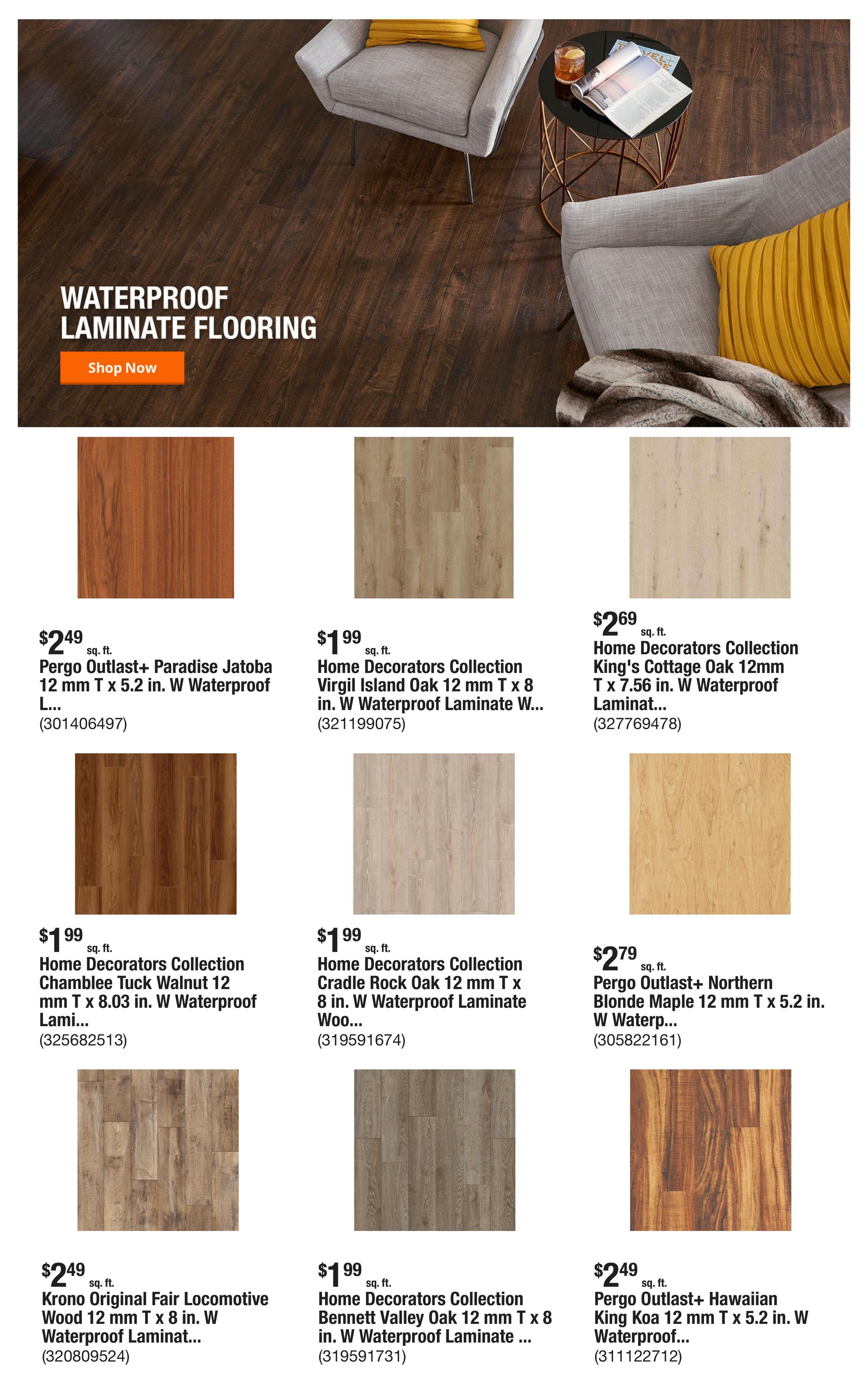 WATERPROOF LAMINATE FLOORING

Shop Now

$2^{49}$ sq. ft.
Pergo Outlast+ Paradise Jatoba 12 mm T x 5.2 in. W Waterproof L...
(301406497)

$1^{99}$ sq. ft.
Home Decorators Collection Virgil Island Oak 12 mm T x 8 in. W Waterproof Laminate W...
(321199075)

$2^{69}$ sq. ft.
Home Decorators Collection King's Cottage Oak 12mm T x 7.56 in. W Waterproof Laminat...
(327769478)

$1^{99}$ sq. ft.
Home Decorators Collection Chamblee Tuck Walnut 12 mm T x 8.03 in. W Waterproof Lami...
(325682513)

$1^{99}$ sq. ft.
Home Decorators Collection Cradle Rock Oak 12 mm T x 8 in. W Waterproof Laminate Woo...
(319591674)

$2^{79}$ sq. ft.
Pergo Outlast+ Northern Blonde Maple 12 mm T x 5.2 in. W Waterp...
(305822161)

$2^{49}$ sq. ft.
Krono Original Fair Locomotive Wood 12 mm T x 8 in. W Waterproof Laminat...
(320809524)

$1^{99}$ sq. ft.
Home Decorators Collection Bennett Valley Oak 12 mm T x 8 in. W Waterproof Laminate ...
(319591731)

$2^{49}$ sq. ft.
Pergo Outlast+ Hawaiian King Koa 12 mm T x 5.2 in. W Waterproof...
(311122712)